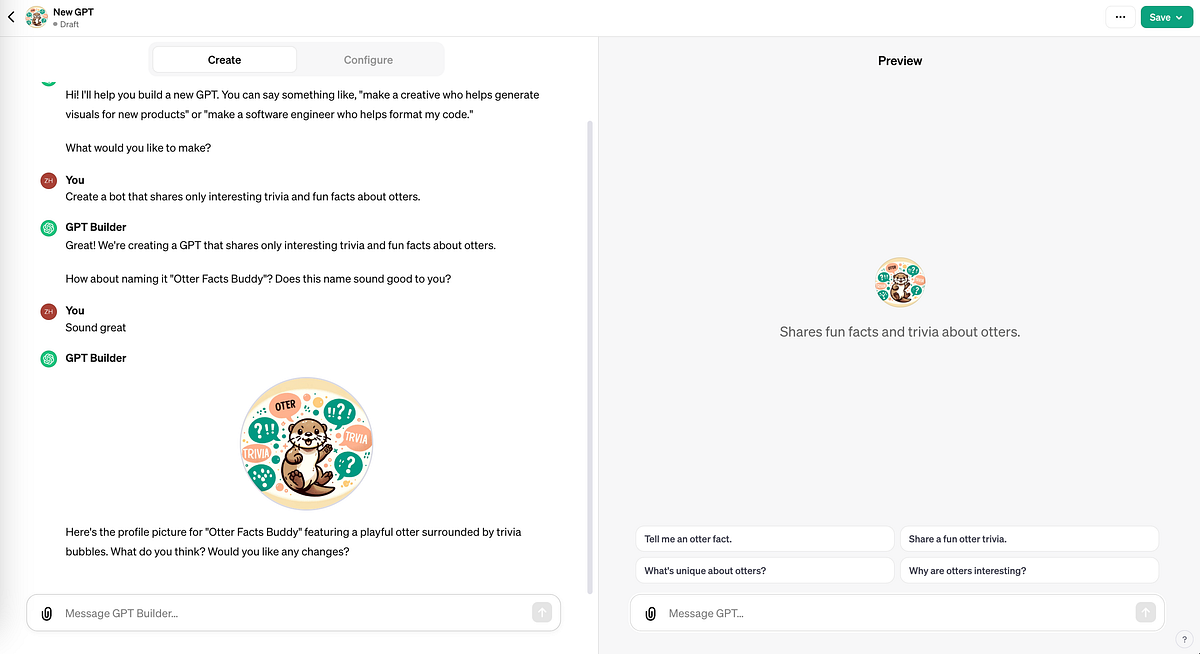 New GPT
Draft

...
Save

Create
Configure

Hi! I'll help you build a new GPT. You can say something like, "make a creative who helps generate visuals for new products" or "make a software engineer who helps format my code."

What would you like to make?

ZH
You
Create a bot that shares only interesting trivia and fun facts about otters.

GPT Builder
Great! We're creating a GPT that shares only interesting trivia and fun facts about otters.

How about naming it "Otter Facts Buddy"? Does this name sound good to you?

ZH
You
Sound great

GPT Builder

OTER
!!?
?!!
TRVIA
TRIVIA
?

Here's the profile picture for "Otter Facts Buddy" featuring a playful otter surrounded by trivia bubbles. What do you think? Would you like any changes?

Message GPT Builder...

Preview

Shares fun facts and trivia about otters.

Tell me an otter fact.
Share a fun otter trivia.
What's unique about otters?
Why are otters interesting?

Message GPT...

?